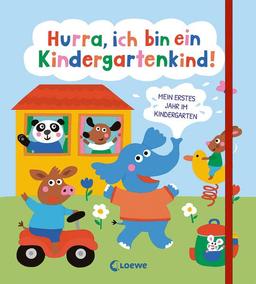 Hurra, ich bin ein Kindergartenkind!

MEIN ERSTES JAHR IM KINDERGARTEN

Loewe